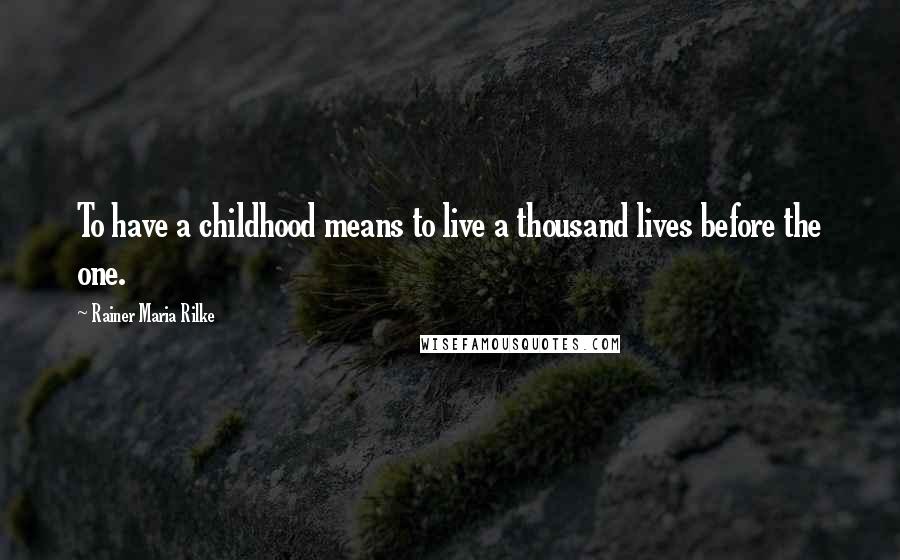 To have a childhood means to live a thousand lives before the one.

~ Rainer Maria Rilke

WISEFAMOUSQUOTES.COM